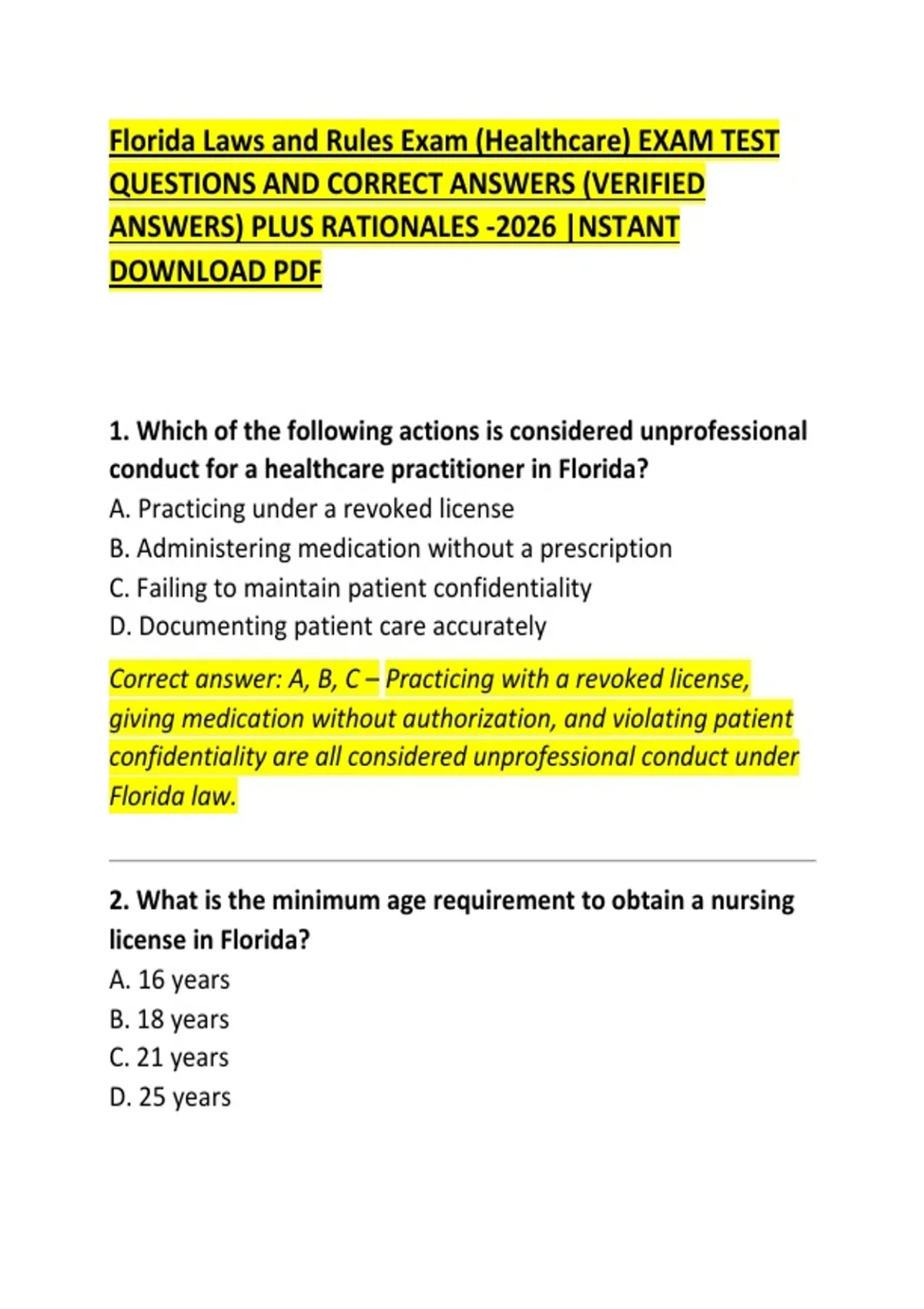 Florida Laws and Rules Exam (Healthcare) EXAM TEST QUESTIONS AND CORRECT ANSWERS (VERIFIED ANSWERS) PLUS RATIONALES -2026 |NSTANT DOWNLOAD PDF

1. Which of the following actions is considered unprofessional conduct for a healthcare practitioner in Florida?
A. Practicing under a revoked license
B. Administering medication without a prescription
C. Failing to maintain patient confidentiality
D. Documenting patient care accurately

Correct answer: A, B, C – Practicing with a revoked license, giving medication without authorization, and violating patient confidentiality are all considered unprofessional conduct under Florida law.

2. What is the minimum age requirement to obtain a nursing license in Florida?
A. 16 years
B. 18 years
C. 21 years
D. 25 years